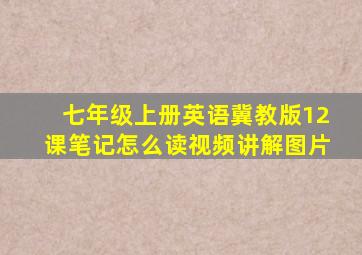 七年级上册英语冀教版12课笔记怎么读视频讲解图片